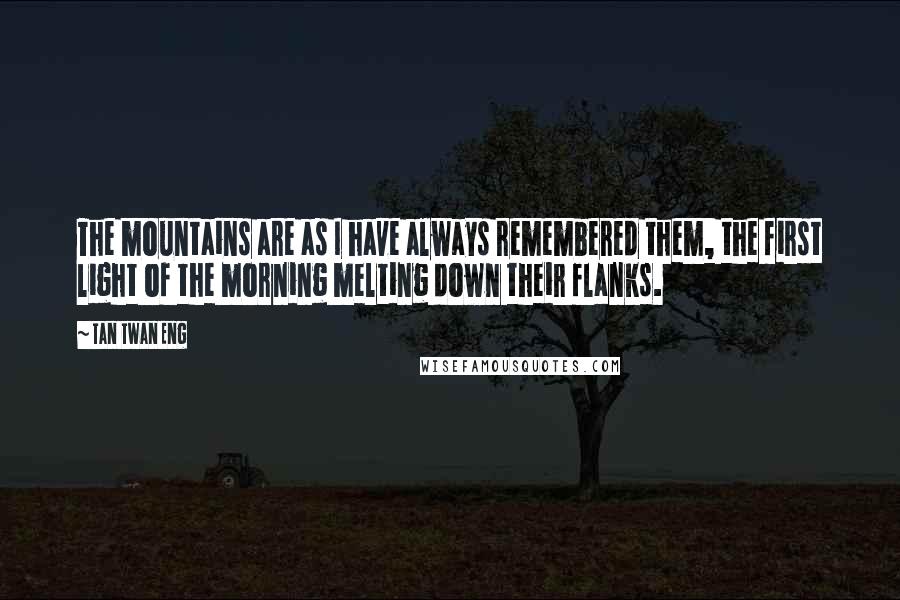 THE MOUNTAINS ARE AS I HAVE ALWAYS REMEMBERED THEM, THE FIRST LIGHT OF THE MORNING MELTING DOWN THEIR FLANKS.

~ TAN TWAN ENG

WISEFAMOUSQUOTES.COM